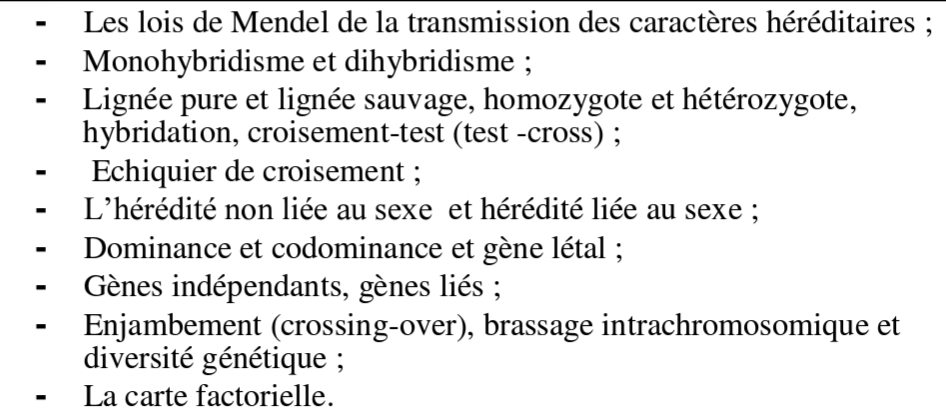 - Les lois de Mendel de la transmission des caractères héréditaires ;
- Monohybridisme et dihybridisme ;
- Lignée pure et lignée sauvage, homozygote et hétérozygote, hybridation, croisement-test (test -cross) ;
- Echiquier de croisement ;
- L'hérédité non liée au sexe et hérédité liée au sexe ;
- Dominance et codominance et gène létal ;
- Gènes indépendants, gènes liés ;
- Enjambement (crossing-over), brassage intrachromosomique et diversité génétique ;
- La carte factorielle.